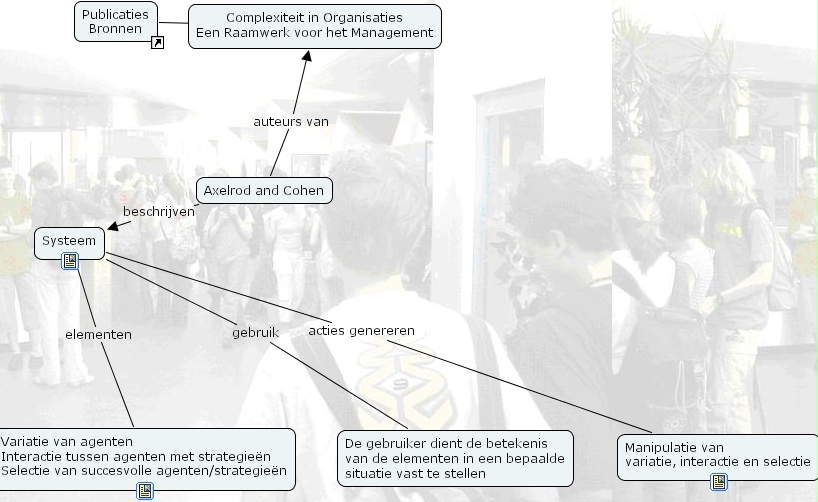 Publicaties
Bronnen

Complexiteit in Organisaties
Een Raamwerk voor het Management

auteurs van

Axelrod and Cohen

beschrijven

Systeem

elementen

gebruik

acties genereren

Variatie van agenten
Interactie tussen agenten met strategieën
Selectie van succesvolle agenten/strategieën

De gebruiker dient de betekenis van de elementen in een bepaalde situatie vast te stellen

Manipulatie van
variatie, interactie en selectie